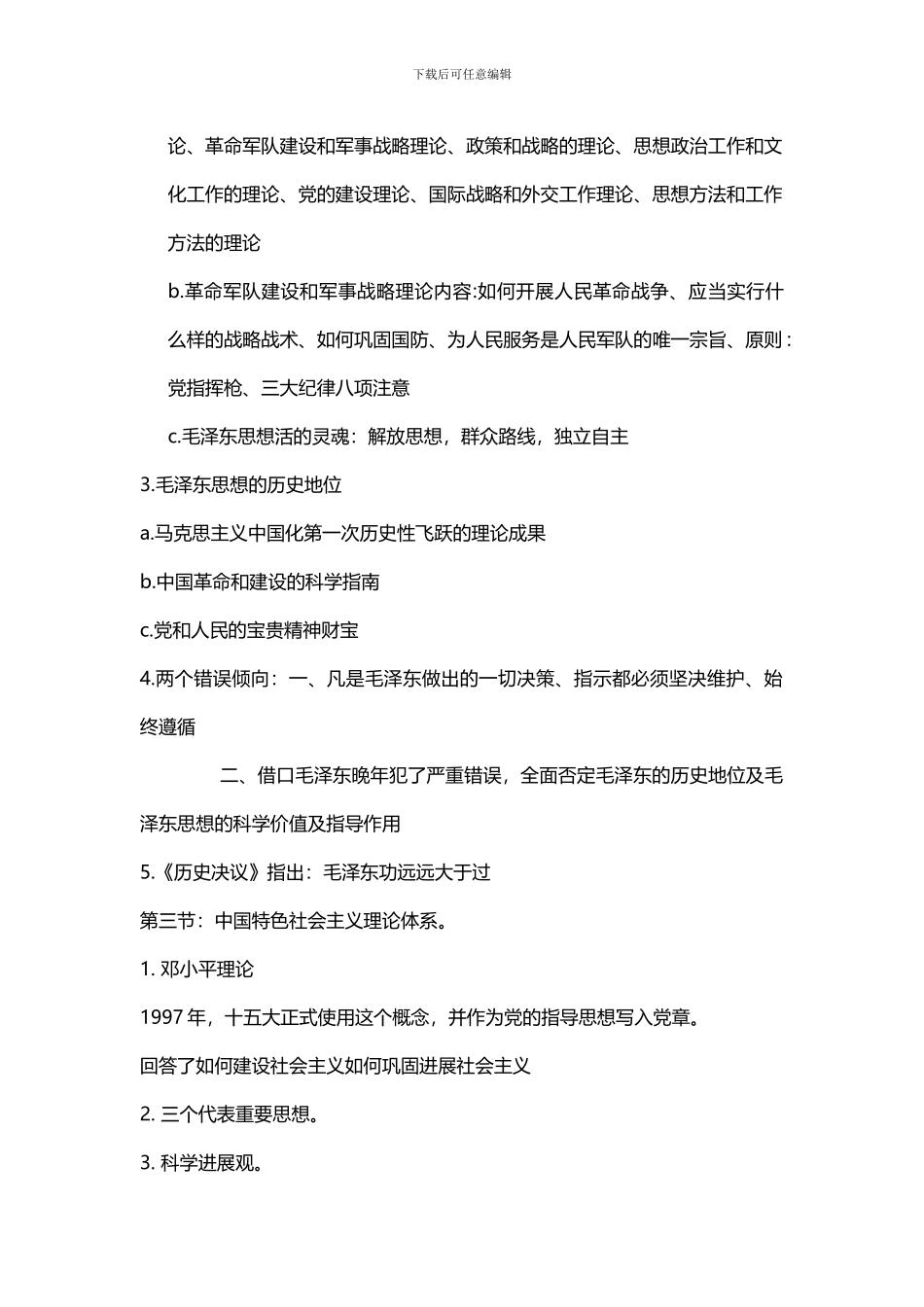 下载后可任意编辑

论、革命军队建设和军事战略理论、政策和战略的理论、思想政治工作和文化工作的理论、党的建设理论、国际战略和外交工作理论、思想方法和工作方法的理论

b.革命军队建设和军事战略理论内容:如何开展人民革命战争、应当实行什么样的战略战术、如何巩固国防、为人民服务是人民军队的唯一宗旨、原则：党指挥枪、三大纪律八项注意

c.毛泽东思想活的灵魂：解放思想，群众路线，独立自主

3.毛泽东思想的历史地位

a.马克思主义中国化第一次历史性飞跃的理论成果

b.中国革命和建设的科学指南

c.党和人民的宝贵精神财宝

4.两个错误倾向：一、凡是毛泽东做出的一切决策、指示都必须坚决维护、始终遵循

二、借口毛泽东晚年犯了严重错误，全面否定毛泽东的历史地位及毛泽东思想的科学价值及指导作用

5.《历史决议》指出：毛泽东功远远大于过

第三节：中国特色社会主义理论体系。

1. 邓小平理论

1997 年，十五大正式使用这个概念，并作为党的指导思想写入党章。

回答了如何建设社会主义如何巩固进展社会主义

2. 三个代表重要思想。

3. 科学进展观。